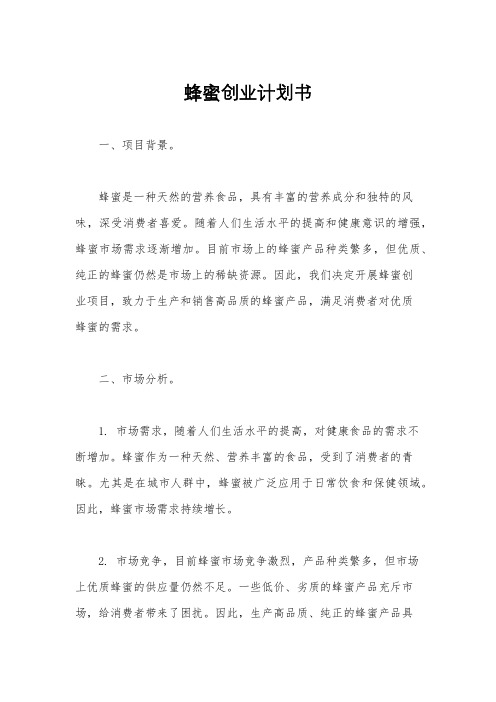 蜂蜜创业计划书

一、项目背景。

蜂蜜是一种天然的营养食品，具有丰富的营养成分和独特的风味，深受消费者喜爱。随着人们生活水平的提高和健康意识的增强，蜂蜜市场需求逐渐增加。目前市场上的蜂蜜产品种类繁多，但优质、纯正的蜂蜜仍然是市场上的稀缺资源。因此，我们决定开展蜂蜜创业项目，致力于生产和销售高品质的蜂蜜产品，满足消费者对优质蜂蜜的需求。

二、市场分析。

1. 市场需求，随着人们生活水平的提高，对健康食品的需求不断增加。蜂蜜作为一种天然、营养丰富的食品，受到了消费者的青睐。尤其是在城市人群中，蜂蜜被广泛应用于日常饮食和保健领域。因此，蜂蜜市场需求持续增长。

2. 市场竞争，目前蜂蜜市场竞争激烈，产品种类繁多，但市场上优质蜂蜜的供应量仍然不足。一些低价、劣质的蜂蜜产品充斥市场，给消费者带来了困扰。因此，生产高品质、纯正的蜂蜜产品具